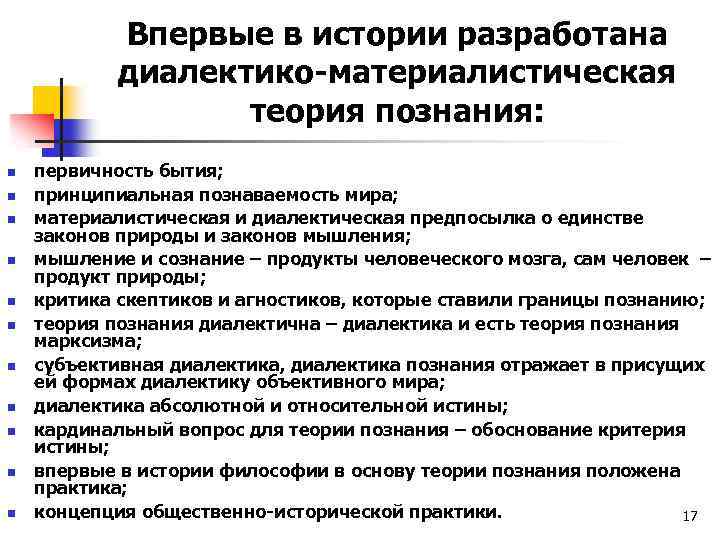 Впервые в истории разработана диалектико-материалистическая теория познания:

- первичность бытия;
- принципиальная познаваемость мира;
- материалистическая и диалектическая предпосылка о единстве законов природы и законов мышления;
- мышление и сознание – продукты человеческого мозга, сам человек – продукт природы;
- критика скептиков и агностиков, которые ставили границы познанию;
- теория познания диалектична – диалектика и есть теория познания марксизма;
- субъективная диалектика, диалектика познания отражает в присущих ей формах диалектику объективного мира;
- диалектика абсолютной и относительной истины;
- кардинальный вопрос для теории познания – обоснование критерия истины;
- впервые в истории философии в основу теории познания положена практика;
- концепция общественно-исторической практики.

17